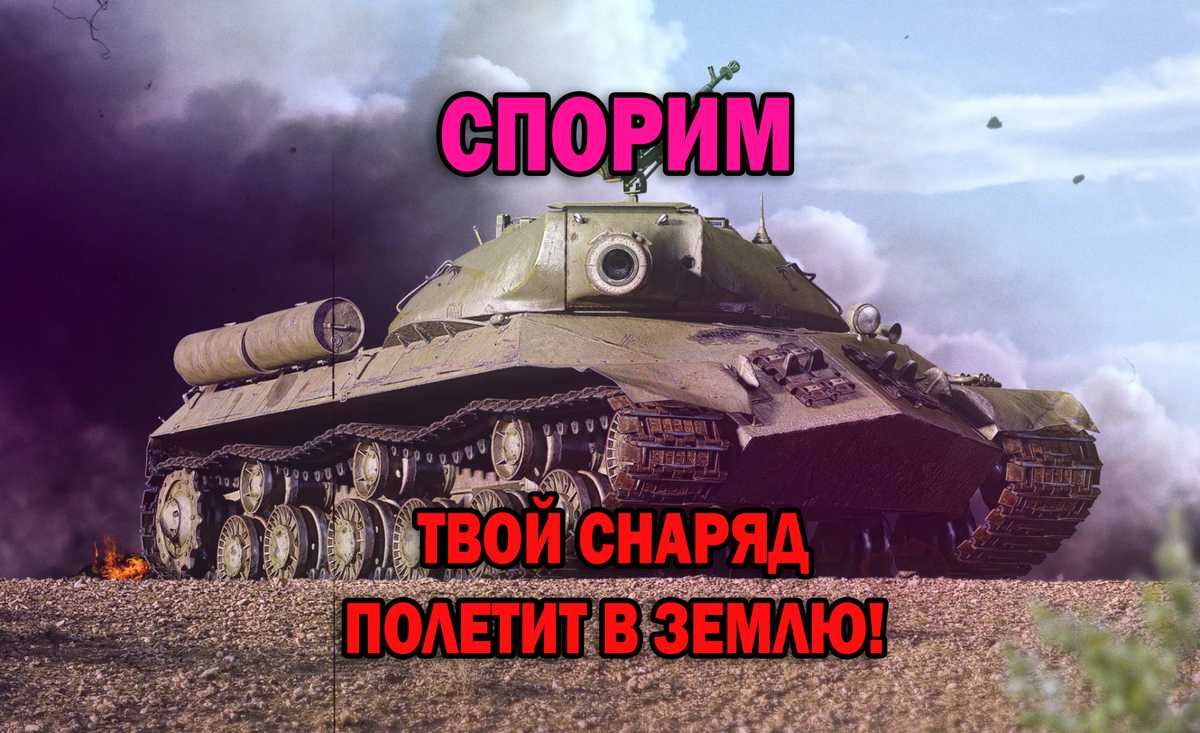 СПОРИМ

ТВОЙ СНАРЯД
ПОЛЕТИТ В ЗЕМЛЮ!